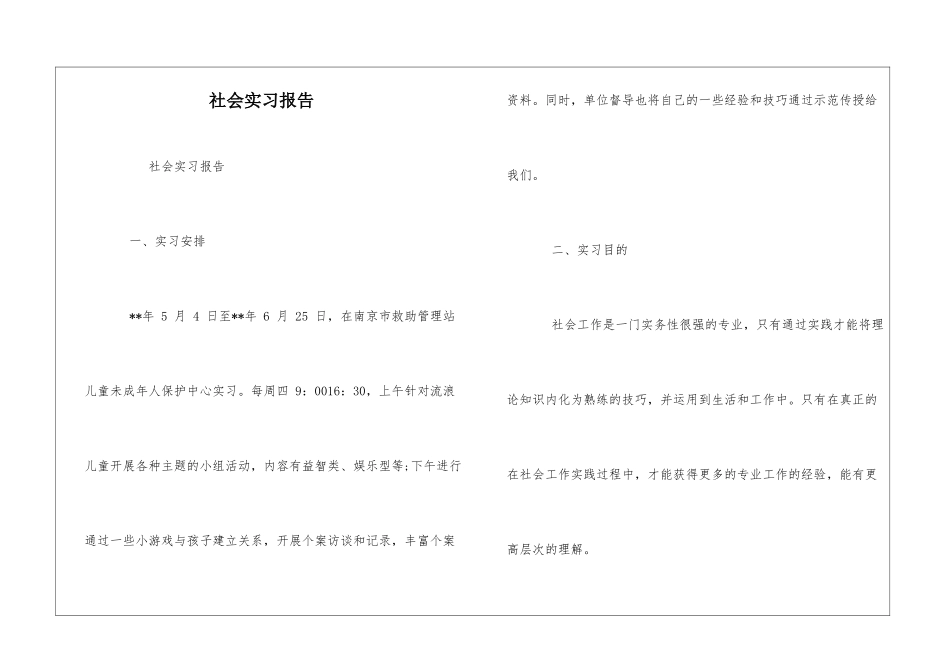 社会实习报告

社会实习报告

一、实习安排

**年 5 月 4 日至**年 6 月 25 日，在南京市救助管理站儿童未成年人保护中心实习。每周四 9：0016：30，上午针对流浪儿童开展各种主题的小组活动，内容有益智类、娱乐型等;下午进行通过一些小游戏与孩子建立关系，开展个案访谈和记录，丰富个案资料。同时，单位督导也将自己的一些经验和技巧通过示范传授给我们。

二、实习目的

社会工作是一门实务性很强的专业，只有通过实践才能将理论知识内化为熟练的技巧，并运用到生活和工作中。只有在真正的在社会工作实践过程中，才能获得更多的专业工作的经验，能有更高层次的理解。